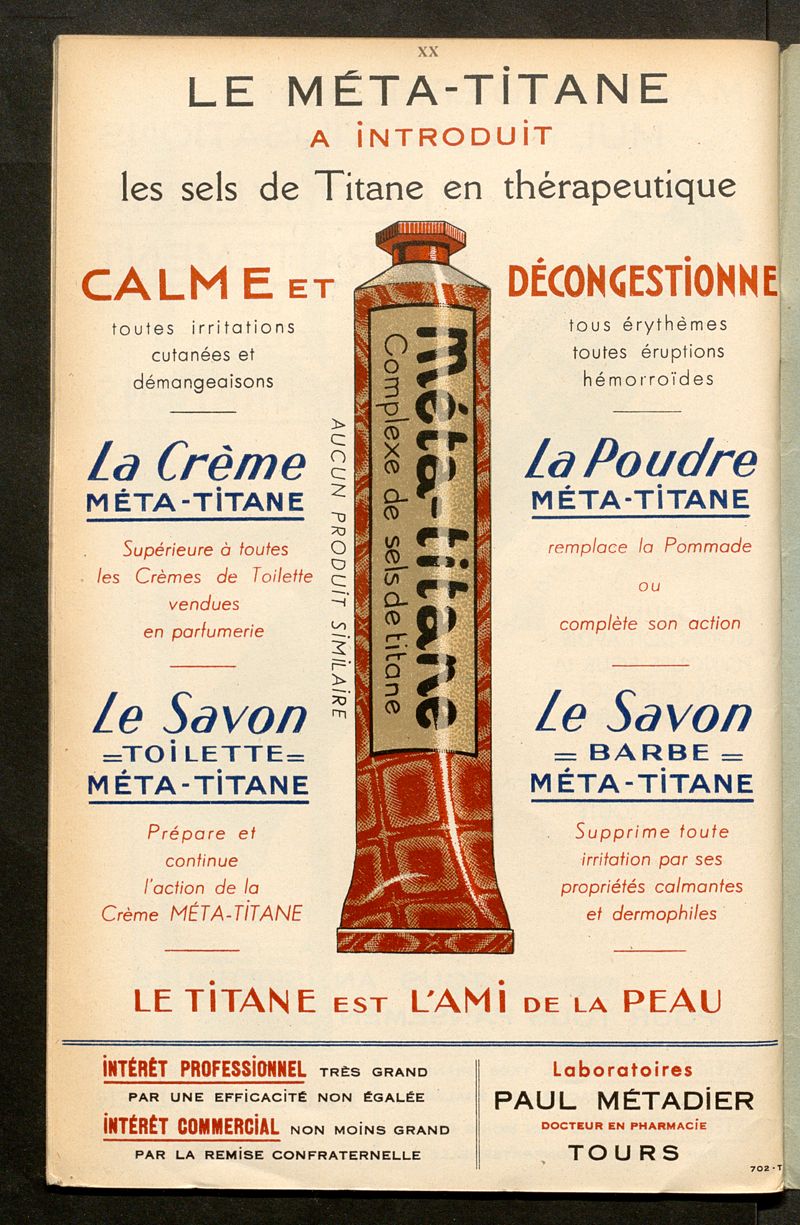 XX

LE MÉTA-TITANE
A INTRODUIT
les sels de Titane en thérapeutique

CALME ET
toutes irritations cutanées et démangeaisons

La Crème
MÉTA-TITANE

Supérieure à toutes les Crèmes de Toilette vendues en parfumerie

Le Savon
=TOILETTE=
MÉTA-TITANE

Prépare et continue l'action de la Crème MÉTA-TITANE

AUCUN PRODUIT SIMILAIRE

méta-titane
Complexe de sels de titane

DÉCONGESTIONNE
tous érythèmes toutes éruptions hémorroïdes

La Poudre
MÉTA-TITANE

remplace la Pommade ou complète son action

Le Savon
= BARBE =
MÉTA-TITANE

Supprime toute irritation par ses propriétés calmantes et dermophiles

LE TITANE EST L'AMI DE LA PEAU

INTÉRÊT PROFESSIONNEL TRÈS GRAND
PAR UNE EFFICACITÉ NON ÉGALÉE
INTÉRÊT COMMERCIAL NON MOINS GRAND
PAR LA REMISE CONFRATERNELLE

Laboratoires
PAUL MÉTADIER
DOCTEUR EN PHARMACIE
TOURS

702-T